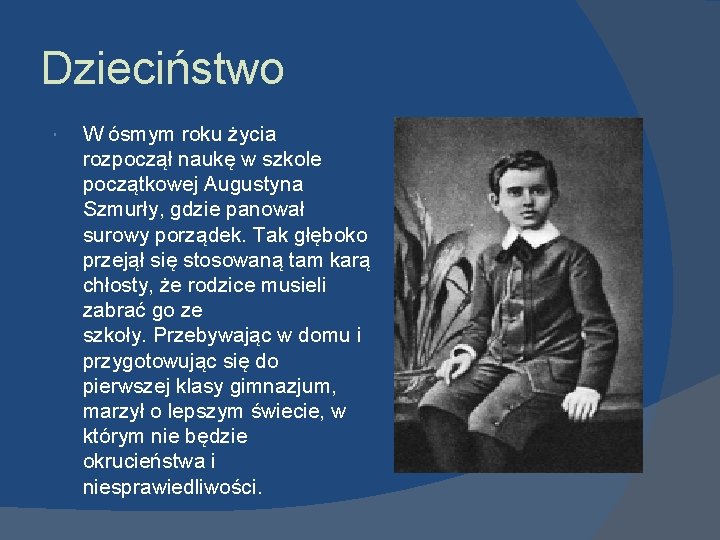 Dzieciństwo

W ósmym roku życia rozpoczął naukę w szkole początkowej Augustyna Szmurły, gdzie panował surowy porządek. Tak głęboko przejął się stosowaną tam karą chłosty, że rodzice musieli zabrać go ze szkoły. Przebywając w domu i przygotowując się do pierwszej klasy gimnazjum, marzył o lepszym świecie, w którym nie będzie okrucieństwa i niesprawiedliwości.